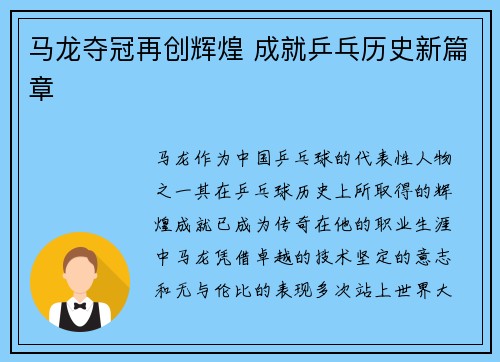 马龙夺冠再创辉煌 成就乒乓历史新篇章

马龙作为中国乒乓球的代表性人物之一其在乒乓球历史上所取得的辉煌成就已成为传奇在他的职业生涯中马龙凭借卓越的技术坚定的意志和无与伦比的表现多次站上世界大